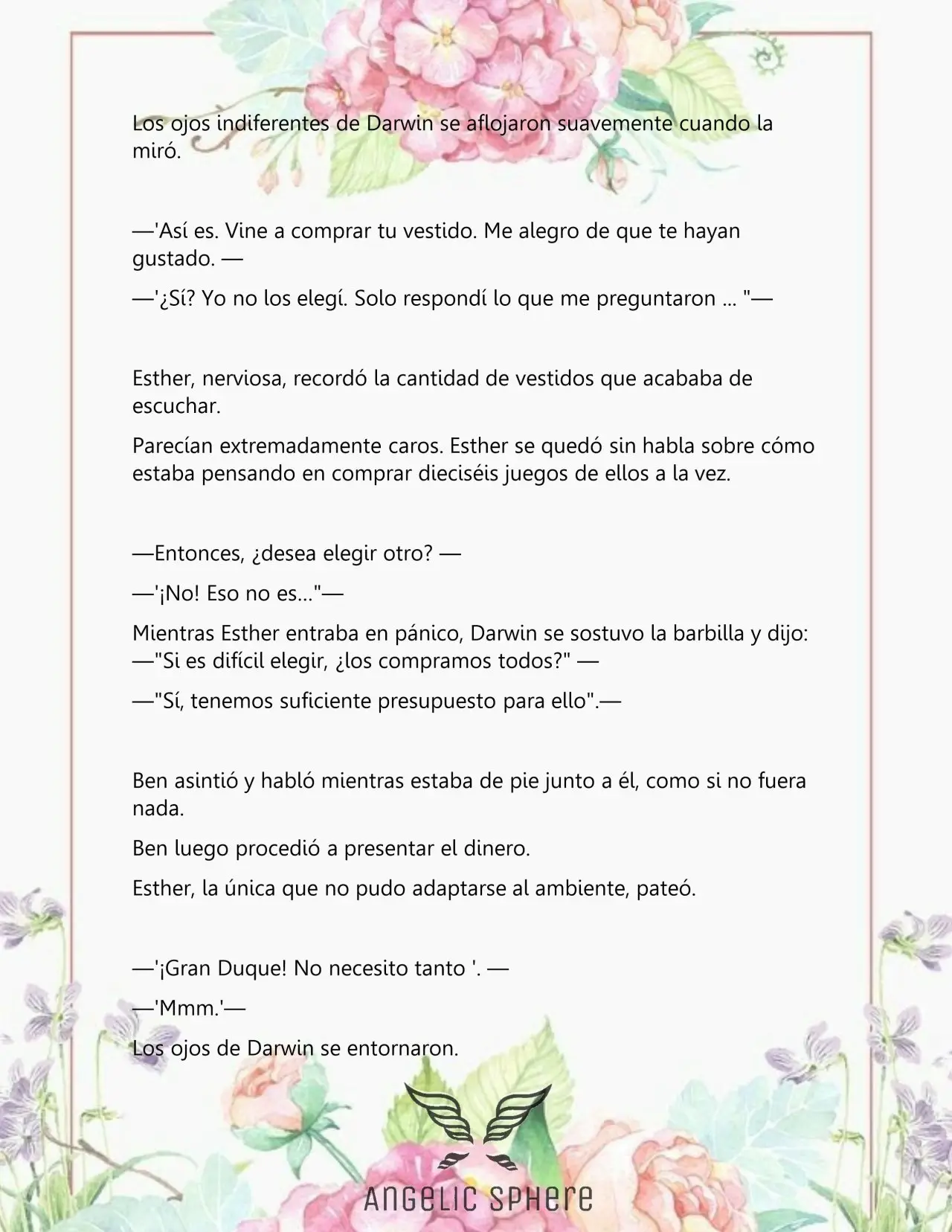 Los ojos indiferentes de Darwin se aflojaron suavemente cuando la miró.

—'Así es. Vine a comprar tu vestido. Me alegro de que te hayan gustado. —

—'¿Sí? Yo no los elegí. Solo respondí lo que me preguntaron ... "—

Esther, nerviosa, recordó la cantidad de vestidos que acababa de escuchar.

Parecían extremadamente caros. Esther se quedó sin habla sobre cómo estaba pensando en comprar dieciséis juegos de ellos a la vez.

—Entonces, ¿desea elegir otro? —

—'¡No! Eso no es..."—

Mientras Esther entraba en pánico, Darwin se sostuvo la barbilla y dijo: —"Si es difícil elegir, ¿los compramos todos?" —

—"Sí, tenemos suficiente presupuesto para ello".—

Ben asintió y habló mientras estaba de pie junto a él, como si no fuera nada.

Ben luego procedió a presentar el dinero.

Esther, la única que no pudo adaptarse al ambiente, pateó.

—'¡Gran Duque! No necesito tanto '. —

—'Mmm.'—

Los ojos de Darwin se entornaron.

ANGELIC SPHERE